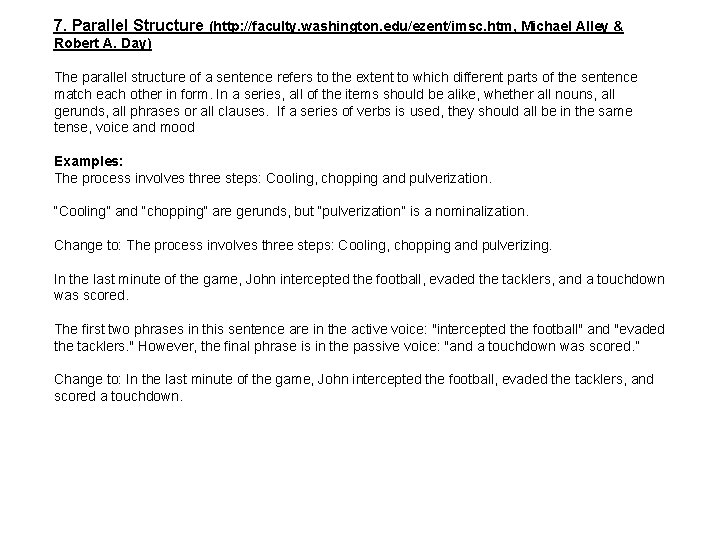 7. Parallel Structure (http://faculty.washington.edu/ezent/imsc.htm, Michael Alley & Robert A. Day)

The parallel structure of a sentence refers to the extent to which different parts of the sentence match each other in form. In a series, all of the items should be alike, whether all nouns, all gerunds, all phrases or all clauses. If a series of verbs is used, they should all be in the same tense, voice and mood

Examples:
The process involves three steps: Cooling, chopping and pulverization.

"Cooling" and "chopping" are gerunds, but "pulverization" is a nominalization.

Change to: The process involves three steps: Cooling, chopping and pulverizing.

In the last minute of the game, John intercepted the football, evaded the tacklers, and a touchdown was scored.

The first two phrases in this sentence are in the active voice: "intercepted the football" and "evaded the tacklers." However, the final phrase is in the passive voice: "and a touchdown was scored."

Change to: In the last minute of the game, John intercepted the football, evaded the tacklers, and scored a touchdown.